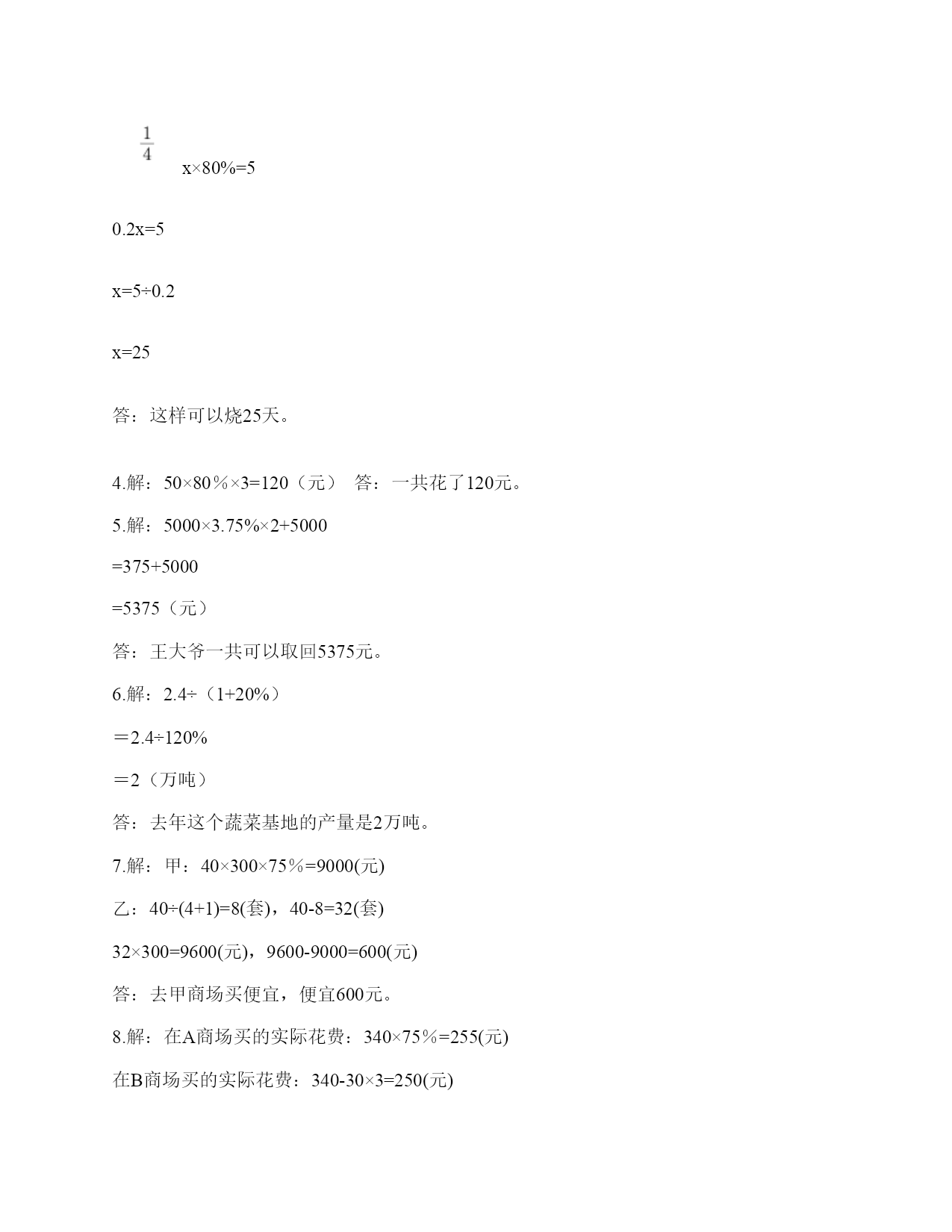 $\frac{1}{4}$ x×80%=5

0.2x=5

x=5÷0.2

x=25

答：这样可以烧25天。

4.解：50×80％×3=120（元） 答：一共花了120元。

5.解：5000×3.75%×2+5000

=375+5000

=5375（元）

答：王大爷一共可以取回5375元。

6.解：2.4÷（1+20%）

＝2.4÷120%

＝2（万吨）

答：去年这个蔬菜基地的产量是2万吨。

7.解：甲：40×300×75％=9000(元)

乙：40÷(4+1)=8(套)，40-8=32(套)

32×300=9600(元)，9600-9000=600(元)

答：去甲商场买便宜，便宜600元。

8.解：在A商场买的实际花费：340×75％=255(元)

在B商场买的实际花费：340-30×3=250(元)